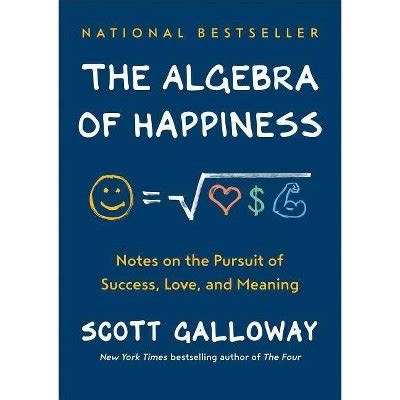 NATIONAL BESTSELLER

THE ALGEBRA OF HAPPINESS

$= \sqrt{\ \$\ }$

Notes on the Pursuit of Success, Love, and Meaning

SCOTT GALLOWAY

New York Times bestselling author of The Four